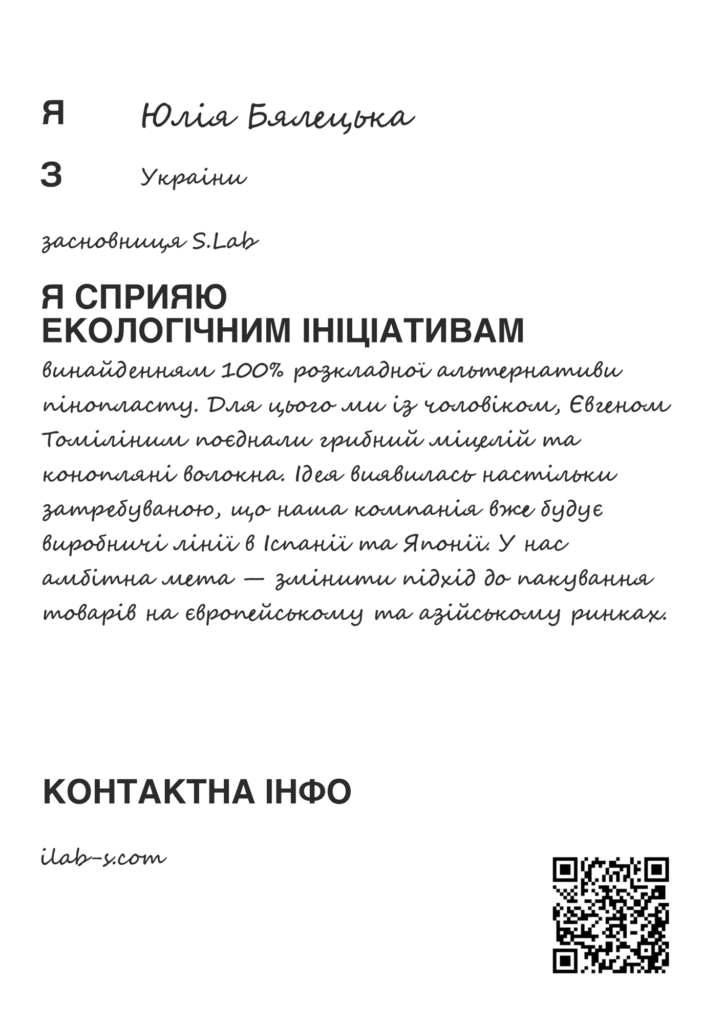 Я Юлія Бялецька

З України

засновниця S.Lab

Я СПРИЯЮ ЕКОЛОГІЧНИМ ІНІЦІАТИВАМ

винайденням 100% розкладної альтернативи пінопласту. Для цього ми із чоловіком, Євгеном Томіліним поєднали грибний міцелій та конопляні волокна. Ідея виявилась настільки затребуваною, що наша компанія вже будує виробничі лінії в Іспанії та Японії. У нас амбітна мета — змінити підхід до пакування товарів на європейському та азійському ринках.

КОНТАКТНА ІНФО

ilab-s.com